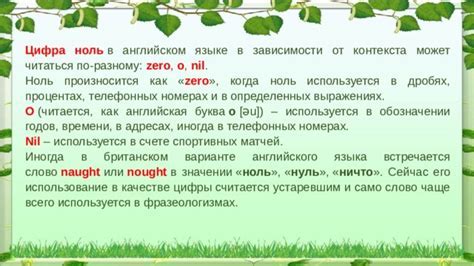 Цифра ноль в английском языке в зависимости от контекста может читаться по-разному: zero, o, nil.
Ноль произносится как «zero», когда ноль используется в дробях, процентах, телефонных номерах и в определенных выражениях.
O (читается, как английская буква o [əu]) – используется в обозначении годов, времени, в адресах, иногда в телефонных номерах.
Nil – используется в счете спортивных матчей.
Иногда в британском варианте английского языка встречается слово naught или nought в значении «ноль», «нуль», «ничто». Сейчас его использование в качестве цифры считается устаревшим и само слово чаще всего используется в фразеологизмах.